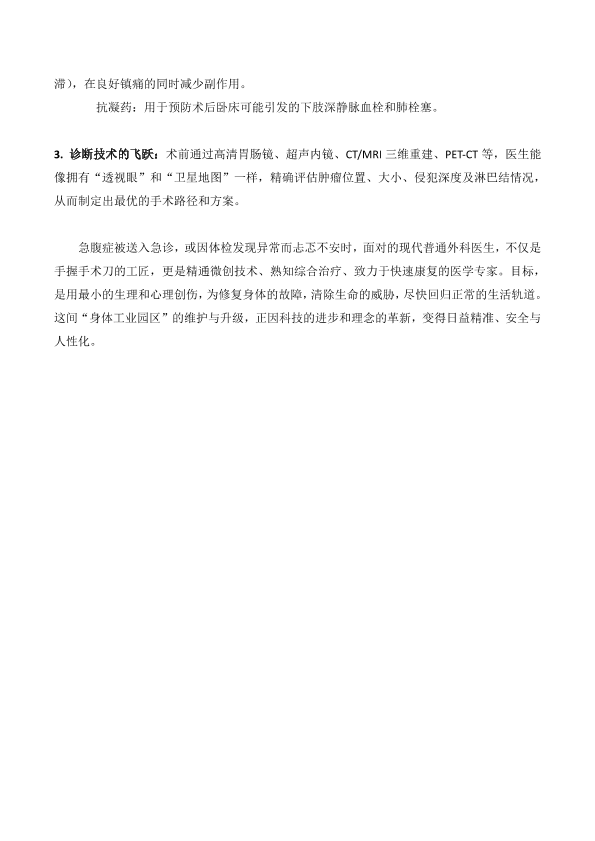 滞），在良好镇痛的同时减少副作用。

抗凝药：用于预防术后卧床可能引发的下肢深静脉血栓和肺栓塞。

3. 诊断技术的飞跃：术前通过高清胃肠镜、超声内镜、CT/MRI 三维重建、PET-CT 等，医生能像拥有“透视眼”和“卫星地图”一样，精确评估肿瘤位置、大小、侵犯深度及淋巴结情况，从而制定出最优的手术路径和方案。

急腹症被送入急诊，或因体检发现异常而忐忑不安时，面对的现代普通外科医生，不仅是手握手术刀的工匠，更是精通微创技术、熟知综合治疗、致力于快速康复的医学专家。目标，是用最小的生理和心理创伤，为修复身体的故障，清除生命的威胁，尽快回归正常的生活轨道。这间“身体工业园区”的维护与升级，正因科技的进步和理念的革新，变得日益精准、安全与人性化。